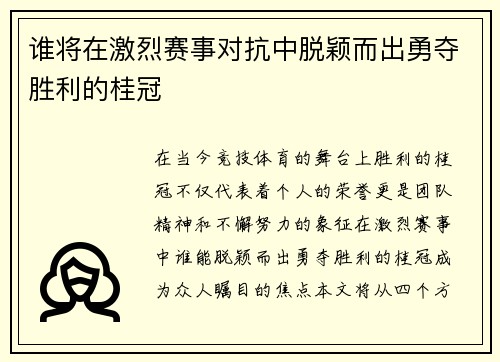 谁将在激烈赛事对抗中脱颖而出勇夺胜利的桂冠

在当今竞技体育的舞台上胜利的桂冠不仅代表着个人的荣誉更是团队精神和不懈努力的象征在激烈赛事中谁能脱颖而出勇夺胜利的桂冠成为众人瞩目的焦点本文将从四个方